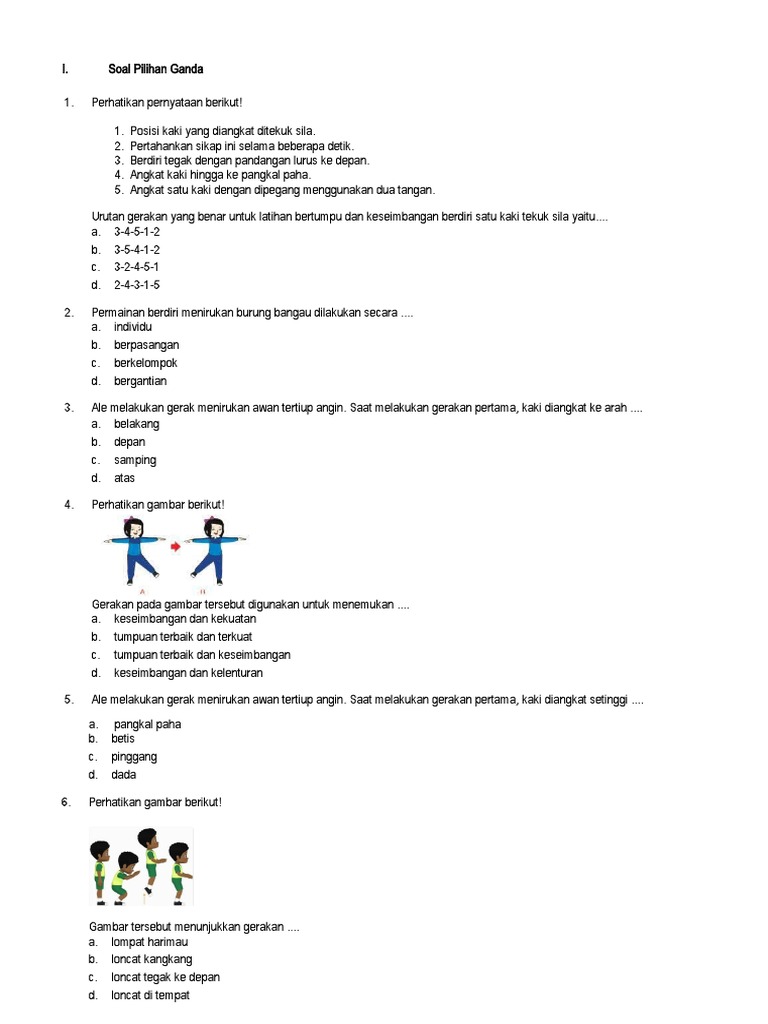 I. Soal Pilihan Ganda

1. Perhatikan pernyataan berikut!

1. Posisi kaki yang diangkat ditekuk sila.
2. Pertahankan sikap ini selama beberapa detik.
3. Berdiri tegak dengan pandangan lurus ke depan.
4. Angkat kaki hingga ke pangkal paha.
5. Angkat satu kaki dengan dipegang menggunakan dua tangan.

Urutan gerakan yang benar untuk latihan bertumpu dan keseimbangan berdiri satu kaki tekuk sila yaitu....
a. 3-4-5-1-2
b. 3-5-4-1-2
c. 3-2-4-5-1
d. 2-4-3-1-5

2. Permainan berdiri menirukan burung bangau dilakukan secara ....
a. individu
b. berpasangan
c. berkelompok
d. bergantian

3. Ale melakukan gerak menirukan awan tertiup angin. Saat melakukan gerakan pertama, kaki diangkat ke arah ....
a. belakang
b. depan
c. samping
d. atas

4. Perhatikan gambar berikut!

A B

Gerakan pada gambar tersebut digunakan untuk menemukan ....
a. keseimbangan dan kekuatan
b. tumpuan terbaik dan terkuat
c. tumpuan terbaik dan keseimbangan
d. keseimbangan dan kelenturan

5. Ale melakukan gerak menirukan awan tertiup angin. Saat melakukan gerakan pertama, kaki diangkat setinggi ....
a. pangkal paha
b. betis
c. pinggang
d. dada

6. Perhatikan gambar berikut!

Gambar tersebut menunjukkan gerakan ....
a. lompat harimau
b. loncat kangkang
c. loncat tegak ke depan
d. loncat di tempat